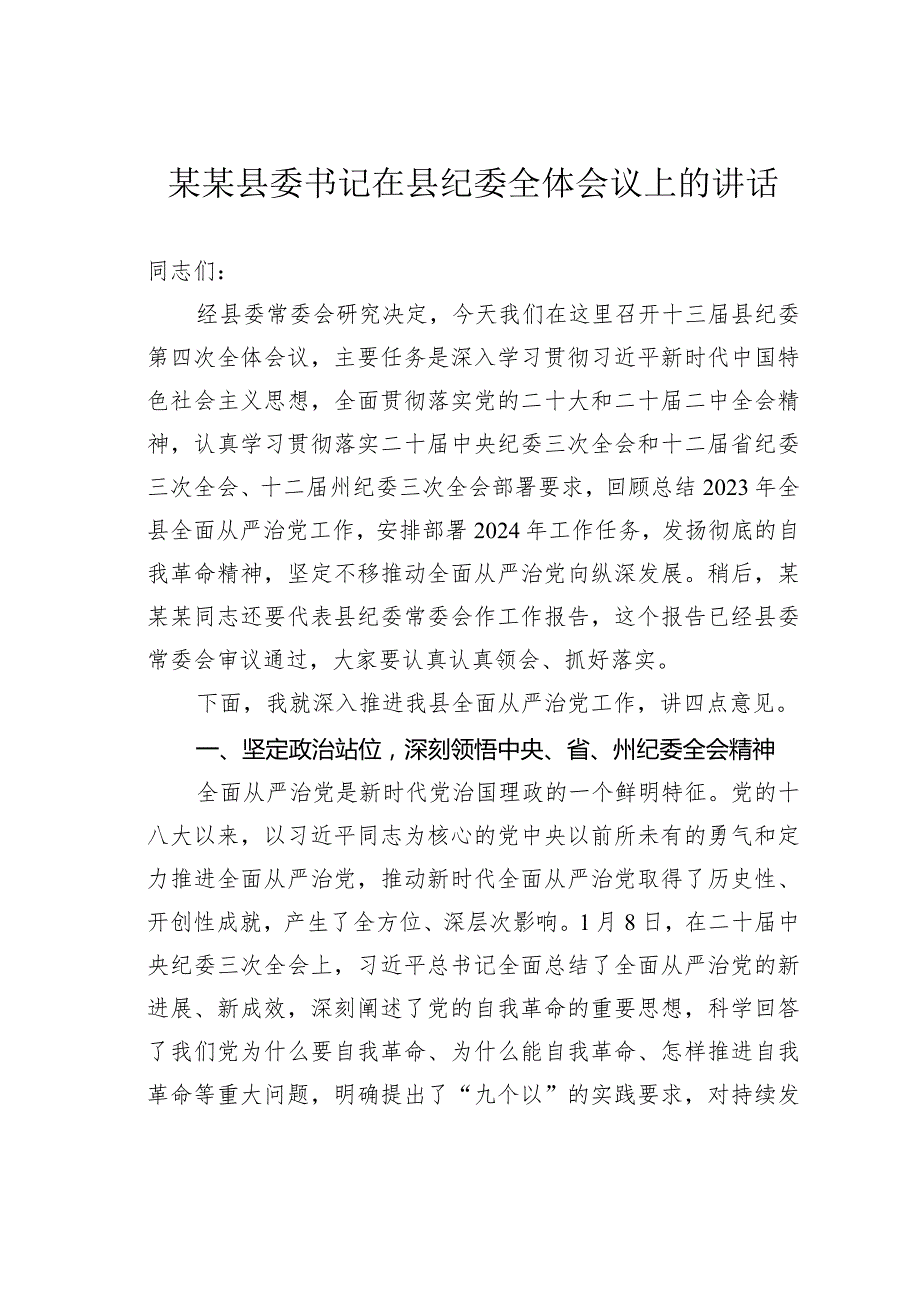 某某县委书记在县纪委全体会议上的讲话

同志们：

经县委常委会研究决定，今天我们在这里召开十三届县纪委第四次全体会议，主要任务是深入学习贯彻习近平新时代中国特色社会主义思想，全面贯彻落实党的二十大和二十届二中全会精神，认真学习贯彻落实二十届中央纪委三次全会和十二届省纪委三次全会、十二届州纪委三次全会部署要求，回顾总结2023年全县全面从严治党工作，安排部署2024年工作任务，发扬彻底的自我革命精神，坚定不移推动全面从严治党向纵深发展。稍后，某某某同志还要代表县纪委常委会作工作报告，这个报告已经县委常委会审议通过，大家要认真认真领会、抓好落实。

下面，我就深入推进我县全面从严治党工作，讲四点意见。

一、坚定政治站位，深刻领悟中央、省、州纪委全会精神

全面从严治党是新时代党治国理政的一个鲜明特征。党的十八大以来，以习近平同志为核心的党中央以前所未有的勇气和定力推进全面从严治党，推动新时代全面从严治党取得了历史性、开创性成就，产生了全方位、深层次影响。1月8日，在二十届中央纪委三次全会上，习近平总书记全面总结了全面从严治党的新进展、新成效，深刻阐述了党的自我革命的重要思想，科学回答了我们党为什么要自我革命、为什么能自我革命、怎样推进自我革命等重大问题，明确提出了“九个以”的实践要求，对持续发